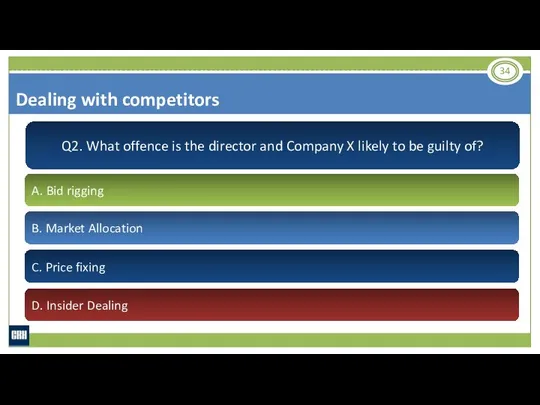 34

Dealing with competitors

Q2. What offence is the director and Company X likely to be guilty of?

A. Bid rigging

B. Market Allocation

C. Price fixing

D. Insider Dealing

CRH